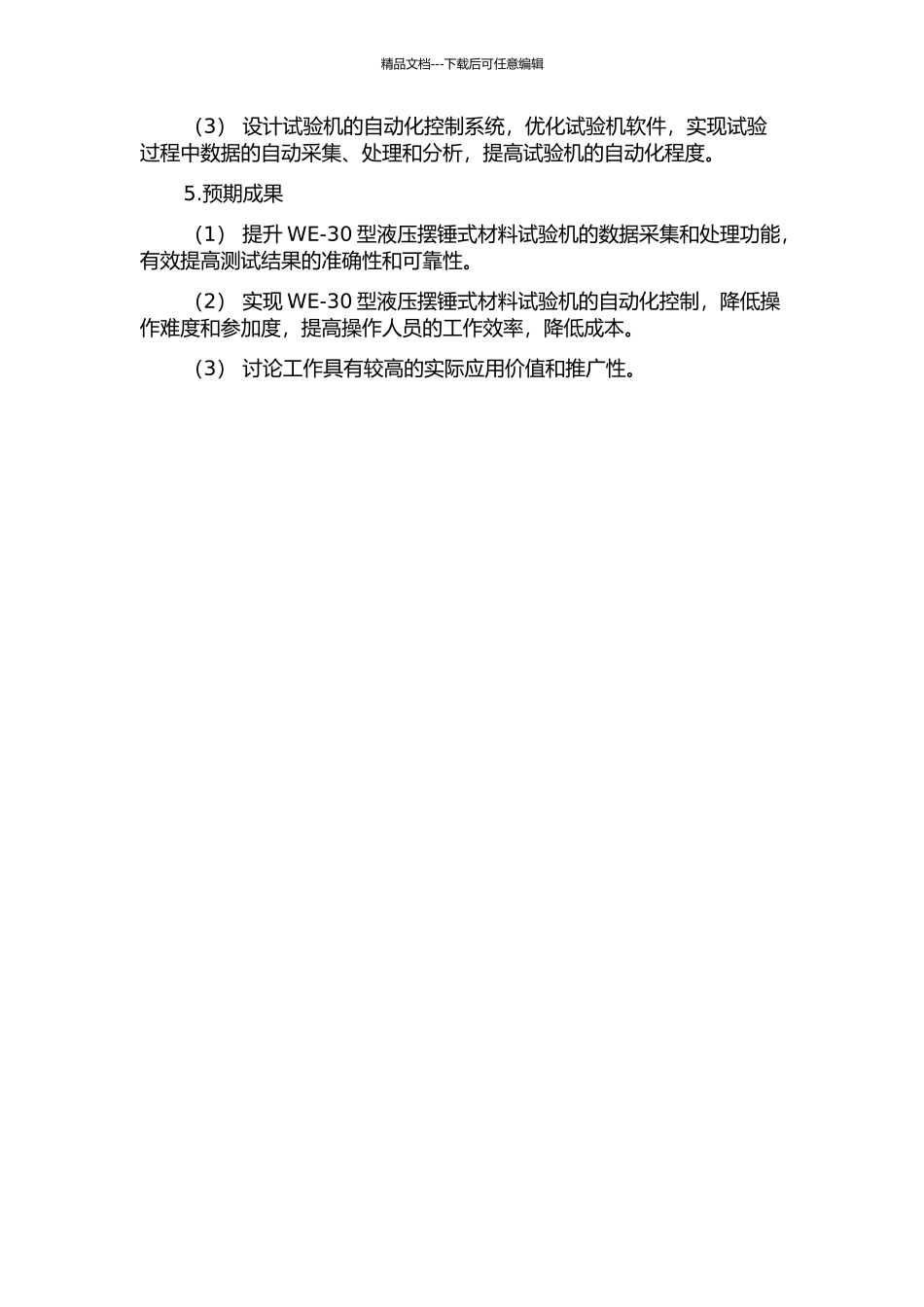 精品文档---下载后可任意编辑

（3） 设计试验机的自动化控制系统，优化试验机软件，实现试验过程中数据的自动采集、处理和分析，提高试验机的自动化程度。

5.预期成果

（1） 提升 WE-30 型液压摆锤式材料试验机的数据采集和处理功能，有效提高测试结果的准确性和可靠性。

（2） 实现 WE-30 型液压摆锤式材料试验机的自动化控制，降低操作难度和参加度，提高操作人员的工作效率，降低成本。

（3） 讨论工作具有较高的实际应用价值和推广性。